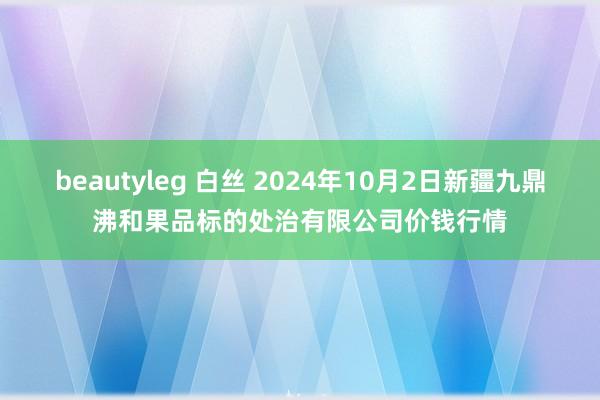 beautyleg 白丝 2024年10月2日新疆九鼎沸和果品标的处治有限公司价钱行情